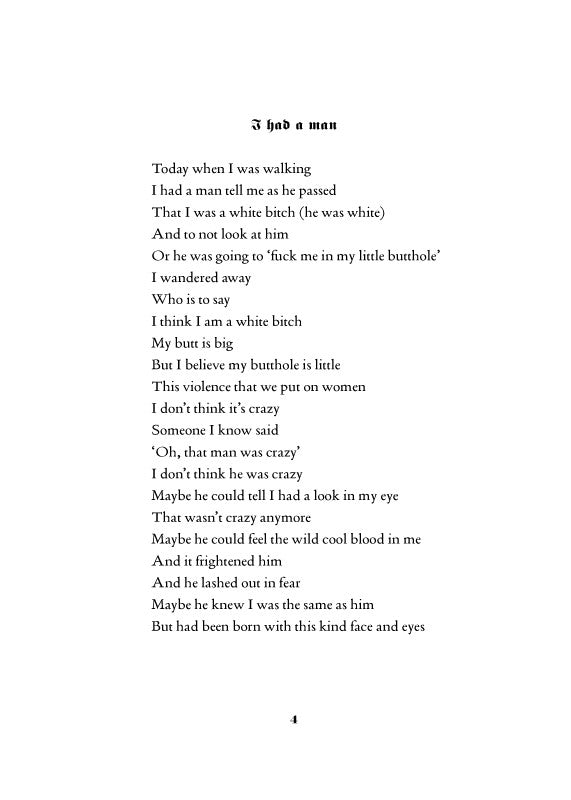 I had a man

Today when I was walking
I had a man tell me as he passed
That I was a white bitch (he was white)
And to not look at him
Or he was going to 'fuck me in my little butthole'
I wandered away
Who is to say
I think I am a white bitch
My butt is big
But I believe my butthole is little
This violence that we put on women
I don't think it's crazy
Someone I know said
'Oh, that man was crazy'
I don't think he was crazy
Maybe he could tell I had a look in my eye
That wasn't crazy anymore
Maybe he could feel the wild cool blood in me
And it frightened him
And he lashed out in fear
Maybe he knew I was the same as him
But had been born with this kind face and eyes

4